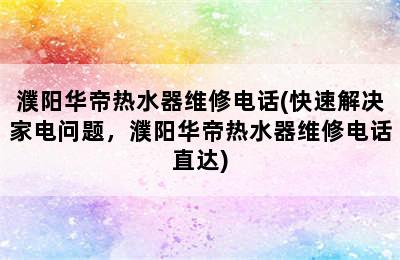 濮阳华帝热水器维修电话(快速解决家电问题，濮阳华帝热水器维修电话直达)